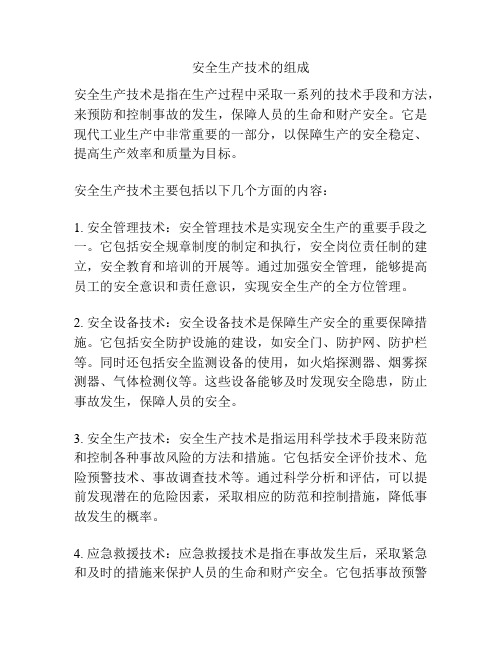 安全生产技术的组成

安全生产技术是指在生产过程中采取一系列的技术手段和方法，来预防和控制事故的发生，保障人员的生命和财产安全。它是现代工业生产中非常重要的一部分，以保障生产的安全稳定、提高生产效率和质量为目标。

安全生产技术主要包括以下几个方面的内容：

1. 安全管理技术：安全管理技术是实现安全生产的重要手段之一。它包括安全规章制度的制定和执行，安全岗位责任制的建立，安全教育和培训的开展等。通过加强安全管理，能够提高员工的安全意识和责任意识，实现安全生产的全方位管理。

2. 安全设备技术：安全设备技术是保障生产安全的重要保障措施。它包括安全防护设施的建设，如安全门、防护网、防护栏等。同时还包括安全监测设备的使用，如火焰探测器、烟雾探测器、气体检测仪等。这些设备能够及时发现安全隐患，防止事故发生，保障人员的安全。

3. 安全生产技术：安全生产技术是指运用科学技术手段来防范和控制各种事故风险的方法和措施。它包括安全评价技术、危险预警技术、事故调查技术等。通过科学分析和评估，可以提前发现潜在的危险因素，采取相应的防范和控制措施，降低事故发生的概率。

4. 应急救援技术：应急救援技术是指在事故发生后，采取紧急和及时的措施来保护人员的生命和财产安全。它包括事故预警